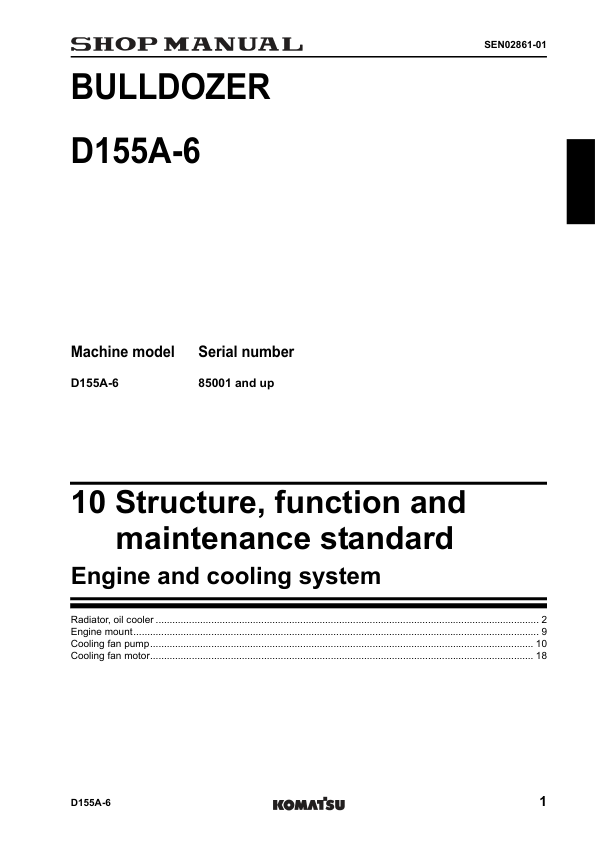 SHOP MANUAL
SEN02861-01

BULLDOZER

D155A-6

Machine model Serial number
D155A-6 85001 and up

10 Structure, function and maintenance standard

Engine and cooling system

Radiator, oil cooler 2
Engine mount 9
Cooling fan pump 10
Cooling fan motor 18

D155A-6
KOMATSU
1